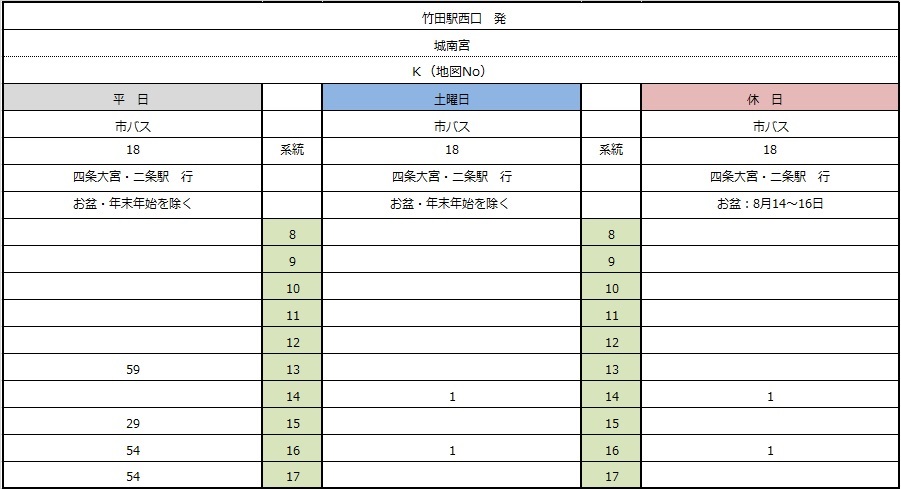 竹田駅西口　発

城南宮

K（地図No）

| 平　日 |  | 土曜日 |  | 休　日 |
|---|---|---|---|---|
| 市バス |  | 市バス |  | 市バス |
| 18 | 系統 | 18 | 系統 | 18 |
| 四条大宮・二条駅　行 |  | 四条大宮・二条駅　行 |  | 四条大宮・二条駅　行 |
| お盆・年末年始を除く |  | お盆・年末年始を除く |  | お盆：8月14～16日 |
|  | 8 |  | 8 |  |
|  | 9 |  | 9 |  |
|  | 10 |  | 10 |  |
|  | 11 |  | 11 |  |
|  | 12 |  | 12 |  |
| 59 | 13 |  | 13 |  |
|  | 14 | 1 | 14 | 1 |
| 29 | 15 |  | 15 |  |
| 54 | 16 | 1 | 16 | 1 |
| 54 | 17 |  | 17 |  |